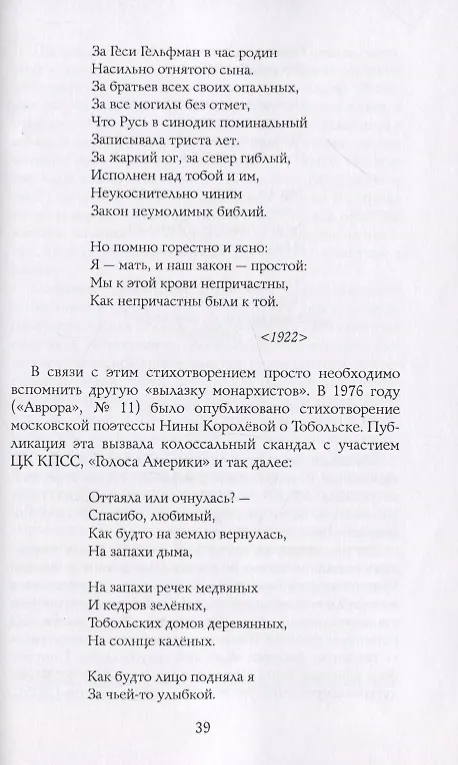 За Геси Гельфман в час родин
Насильно отнятого сына.
За братьев всех своих опальных,
За все могилы без отмет,
Что Русь в синодик поминальный
Записывала триста лет.
За жаркий юг, за север гиблый,
Исполнен над тобой и им,
Неукоснительно чиним
Закон неумолимых библий.

Но помню горестно и ясно:
Я — мать, и наш закон — простой:
Мы к этой крови непричастны,
Как непричастны были к той.

<1922>

В связи с этим стихотворением просто необходимо вспомнить другую «вылазку монархистов». В 1976 году («Аврора», № 11) было опубликовано стихотворение московской поэтессы Нины Королёвой о Тобольске. Публикация эта вызвала колоссальный скандал с участием ЦК КПСС, «Голоса Америки» и так далее:

Оттаяла или очнулась? —
Спасибо, любимый,
Как будто на землю вернулась,
На запахи дыма,

На запахи речек медвяных
И кедров зелёных,
Тобольских домов деревянных,
На солнце калёных.

Как будто лицо подняла я
За чьей-то улыбкой.

39